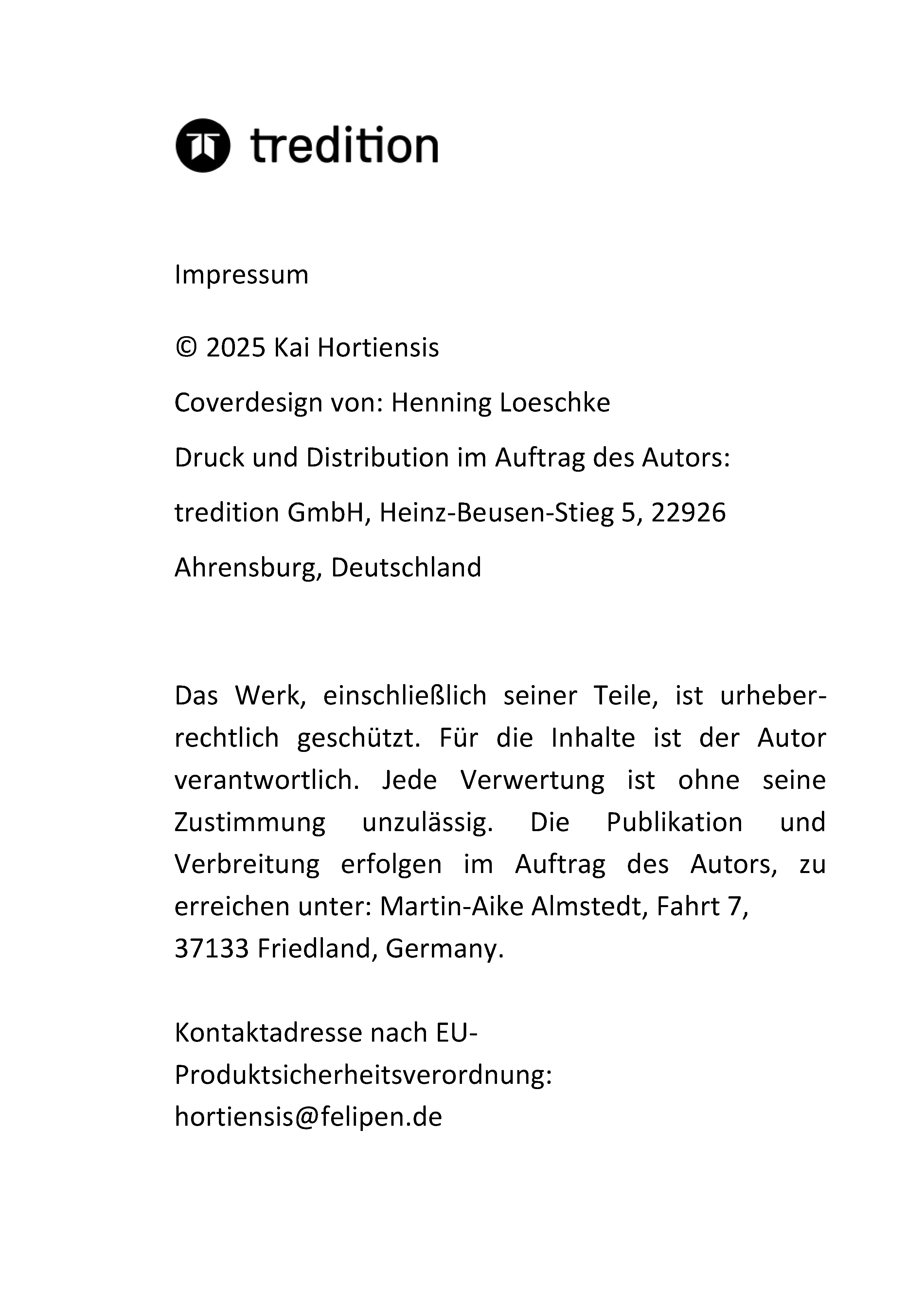 tredition

Impressum

© 2025 Kai Hortiensis

Coverdesign von: Henning Loeschke

Druck und Distribution im Auftrag des Autors:

tredition GmbH, Heinz-Beusen-Stieg 5, 22926

Ahrensburg, Deutschland

Das Werk, einschließlich seiner Teile, ist urheberrechtlich geschützt. Für die Inhalte ist der Autor verantwortlich. Jede Verwertung ist ohne seine Zustimmung unzulässig. Die Publikation und Verbreitung erfolgen im Auftrag des Autors, zu erreichen unter: Martin-Aike Almstedt, Fahrt 7, 37133 Friedland, Germany.

Kontaktadresse nach EU-Produktsicherheitsverordnung: hortiensis@felipen.de